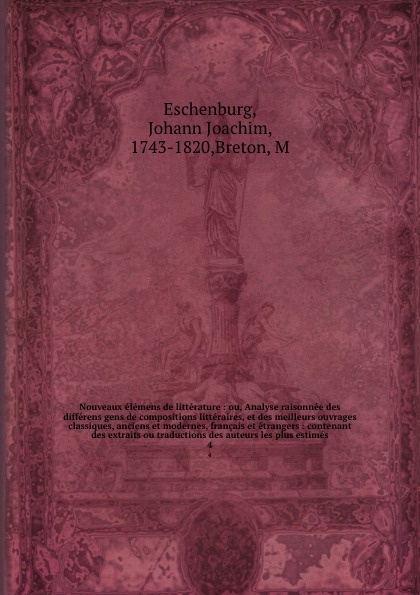 Eschenburg,
Johann Joachim,
1743-1820,Breton, M

Nouveaux élémens de littérature : ou, Analyse raisonnée des différens gens de compositions littéraires, et des meilleurs ouvrages classiques, anciens et modernes, français et étrangers : contenant des extraits ou traductions des auteurs les plus estimés
4
4